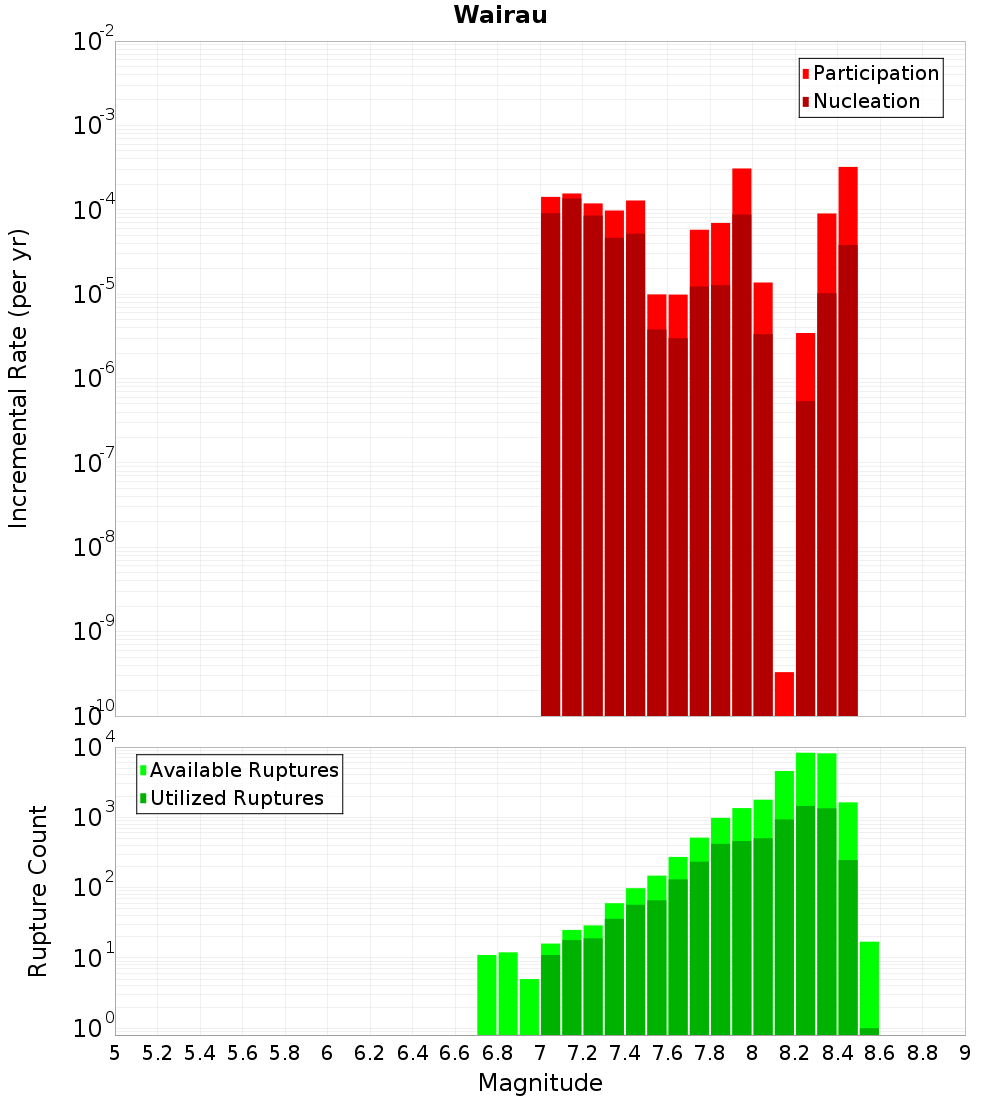 Wairau

Participation
Nucleation

Incremental Rate (per yr)

$10^{-2}$
$10^{-3}$
$10^{-4}$
$10^{-5}$
$10^{-6}$
$10^{-7}$
$10^{-8}$
$10^{-9}$
$10^{-10}$

Available Ruptures
Utilized Ruptures

Rupture Count

$10^{4}$
$10^{3}$
$10^{2}$
$10^{1}$
$10^{0}$

5 5.2 5.4 5.6 5.8 6 6.2 6.4 6.6 6.8 7 7.2 7.4 7.6 7.8 8 8.2 8.4 8.6 8.8 9

Magnitude